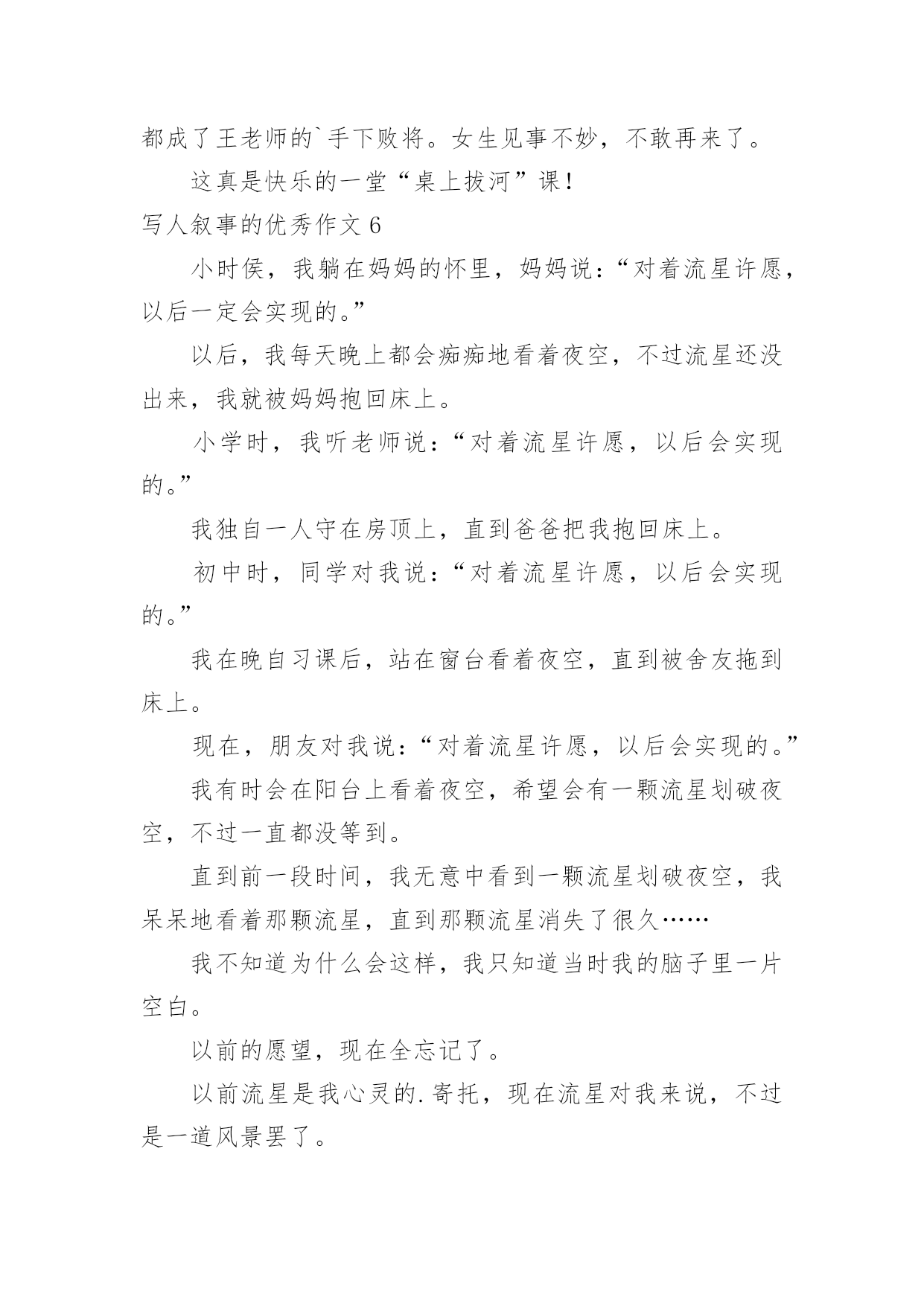 都成了王老师的`手下败将。女生见事不妙，不敢再来了。

这真是快乐的一堂“桌上拔河”课！

写人叙事的优秀作文 6

小时侯，我躺在妈妈的怀里，妈妈说：“对着流星许愿，以后一定会实现的。”

以后，我每天晚上都会痴痴地看着夜空，不过流星还没出来，我就被妈妈抱回床上。

小学时，我听老师说：“对着流星许愿，以后会实现的。”

我独自一人守在房顶上，直到爸爸把我抱回床上。

初中时，同学对我说：“对着流星许愿，以后会实现的。”

我在晚自习课后，站在窗台看着夜空，直到被舍友拖到床上。

现在，朋友对我说：“对着流星许愿，以后会实现的。”

我有时会在阳台上看着夜空，希望会有一颗流星划破夜空，不过一直都没等到。

直到前一段时间，我无意中看到一颗流星划破夜空，我呆呆地看着那颗流星，直到那颗流星消失了很久……

我不知道为什么会这样，我只知道当时我的脑子里一片空白。

以前的愿望，现在全忘记了。

以前流星是我心灵的.寄托，现在流星对我来说，不过是一道风景罢了。